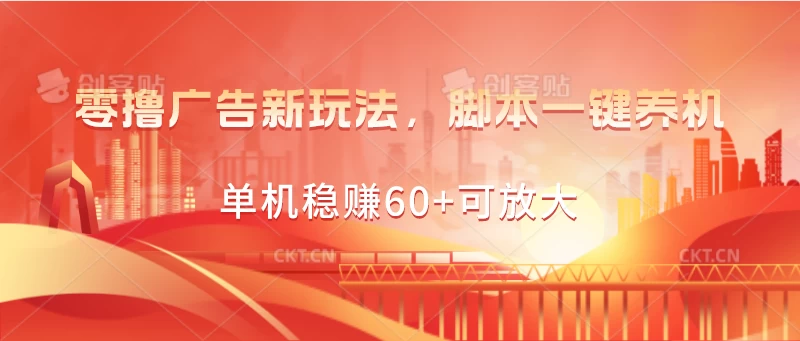 创客贴 创客贴

零撸广告新玩法，脚本一键养机

单机稳赚60+可放大

CKT.CN CKT.CN